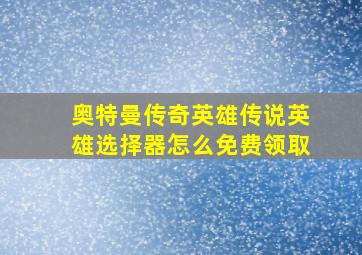 奥特曼传奇英雄传说英雄选择器怎么免费领取